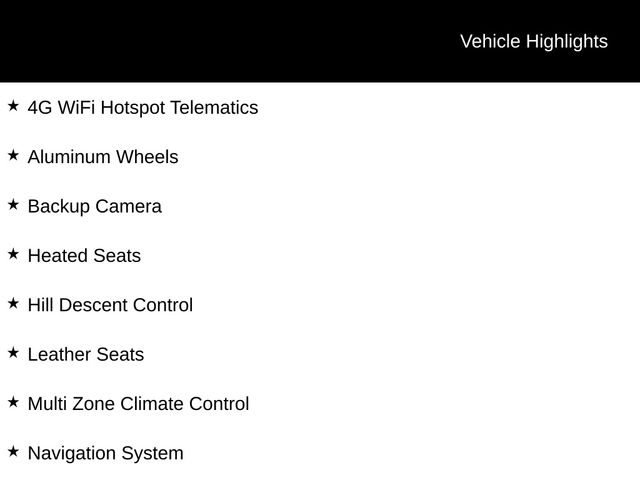 Vehicle Highlights

★ 4G WiFi Hotspot Telematics

★ Aluminum Wheels

★ Backup Camera

★ Heated Seats

★ Hill Descent Control

★ Leather Seats

★ Multi Zone Climate Control

★ Navigation System